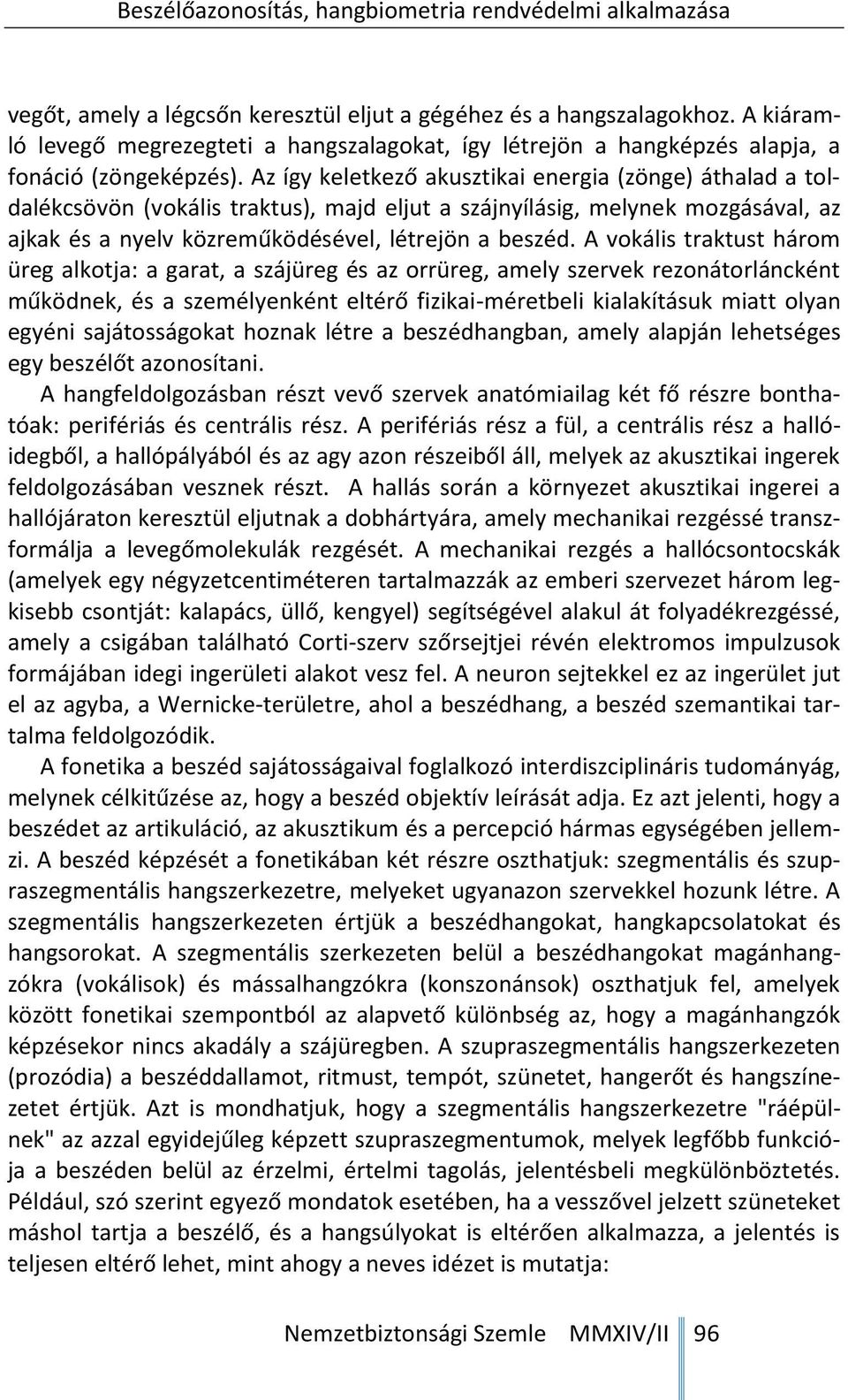 Beszélőazonosítás, hangbiometria rendvédelmi alkalmazása

vegőt, amely a légcsőn keresztül eljut a gégéhez és a hangszalagokhoz. A kiáramló levegő megrezegteti a hangszalagokat, így létrejön a hangképzés alapja, a fonáció (zöngeképzés). Az így keletkező akusztikai energia (zönge) áthalad a toldalékcsövön (vokális traktus), majd eljut a szájnyílásig, melynek mozgásával, az ajkak és a nyelv közreműködésével, létrejön a beszéd. A vokális traktust három üreg alkotja: a garat, a szájüreg és az orrüreg, amely szervek rezonátorláncként működnek, és a személyenként eltérő fizikai-méretbeli kialakításuk miatt olyan egyéni sajátosságokat hoznak létre a beszédhangban, amely alapján lehetséges egy beszélőt azonosítani.

A hangfeldolgozásban részt vevő szervek anatómiailag két fő részre bonthatóak: perifériás és centrális rész. A perifériás rész a fül, a centrális rész a hallóidegből, a hallópályából és az agy azon részeiből áll, melyek az akusztikai ingerek feldolgozásában vesznek részt. A hallás során a környezet akusztikai ingerei a hallójáraton keresztül eljutnak a dobhártyára, amely mechanikai rezgéssé transzformálja a levegőmolekulák rezgését. A mechanikai rezgés a hallócsontocskák (amelyek egy négyzetcentiméteren tartalmazzák az emberi szervezet három legkisebb csontját: kalapács, üllő, kengyel) segítségével alakul át folyadékrezgéssé, amely a csigában található Corti-szerv szőrsejtjei révén elektromos impulzusok formájában idegi ingerületi alakot vesz fel. A neuron sejtekkel ez az ingerület jut el az agyba, a Wernicke-területre, ahol a beszédhang, a beszéd szemantikai tartalma feldolgozódik.

A fonetika a beszéd sajátosságaival foglalkozó interdiszciplináris tudományág, melynek célkitűzése az, hogy a beszéd objektív leírását adja. Ez azt jelenti, hogy a beszédet az artikuláció, az akusztikum és a percepció hármas egységében jellemzi. A beszéd képzését a fonetikában két részre oszthatjuk: szegmentális és szupraszegmentális hangszerkezetre, melyeket ugyanazon szervekkel hozunk létre. A szegmentális hangszerkezeten értjük a beszédhangokat, hangkapcsolatokat és hangsorokat. A szegmentális szerkezeten belül a beszédhangokat magánhangzókra (vokálisok) és mássalhangzókra (konszonánsok) oszthatjuk fel, amelyek között fonetikai szempontból az alapvető különbség az, hogy a magánhangzók képzésekor nincs akadály a szájüregben. A szupraszegmentális hangszerkezeten (prozódia) a beszéddallamot, ritmust, tempót, szünetet, hangerőt és hangszínezetet értjük. Azt is mondhatjuk, hogy a szegmentális hangszerkezetre "ráépülnek" az azzal egyidejűleg képzett szupraszegmentumok, melyek legfőbb funkciója a beszéden belül az érzelmi, értelmi tagolás, jelentésbeli megkülönböztetés. Például, szó szerint egyező mondatok esetében, ha a vesszővel jelzett szüneteket máshol tartja a beszélő, és a hangsúlyokat is eltérően alkalmazza, a jelentés is teljesen eltérő lehet, mint ahogy a neves idézet is mutatja:

Nemzetbiztonsági Szemle MMXIV/II 96